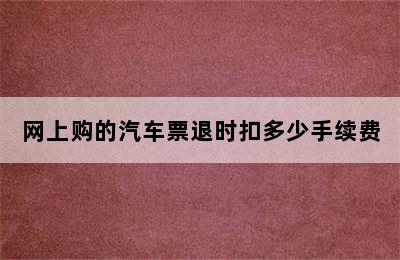 网上购的汽车票退时扣多少手续费